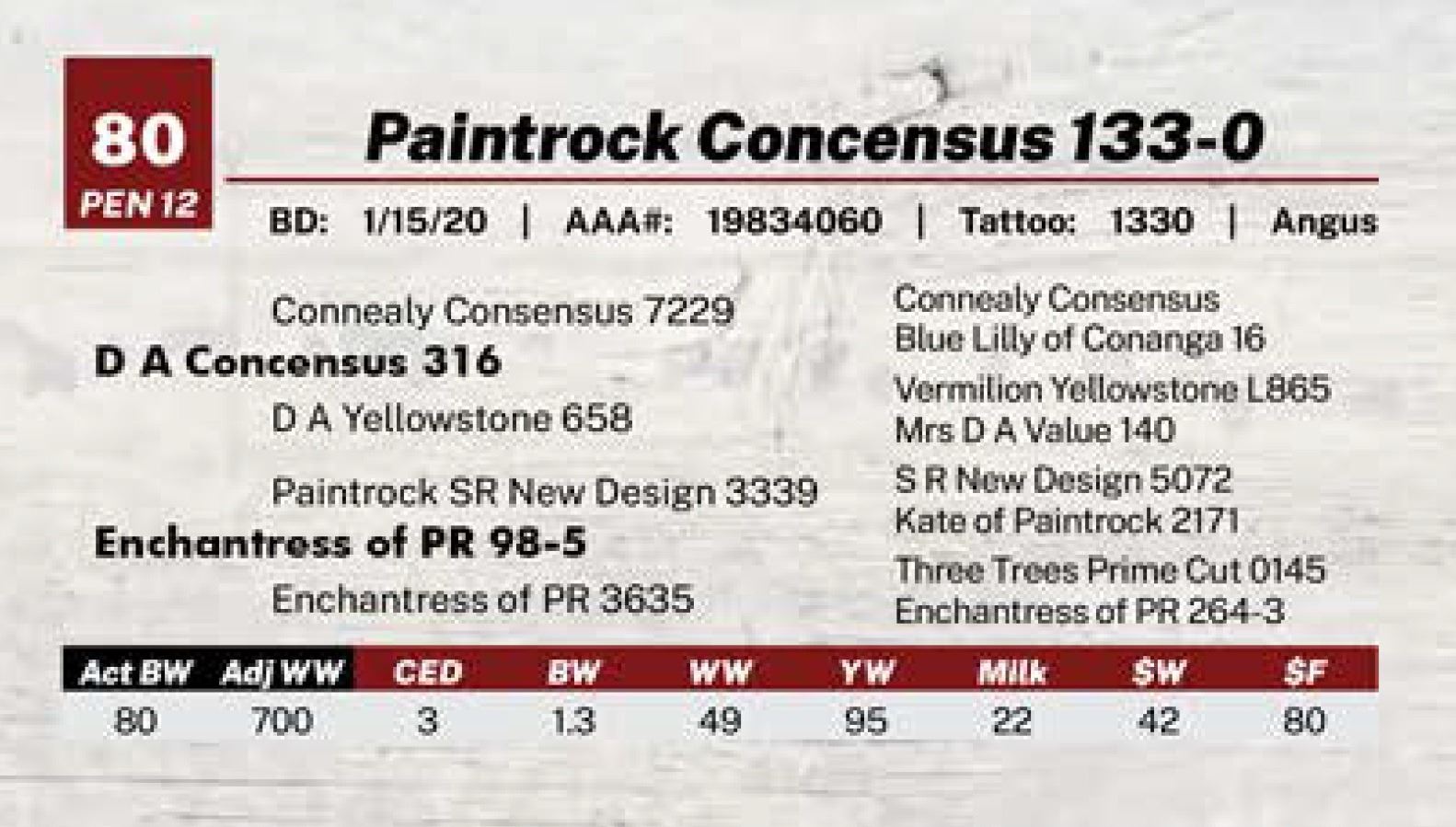 80
PEN 12

Paintrock Concensus 133-0

BD: 1/15/20 | AAA#: 19834060 | Tattoo: 1330 | Angus

Connealy Consensus 7229

D A Concensus 316

D A Yellowstone 658

Paintrock SR New Design 3339

Enchantress of PR 98-5

Enchantress of PR 3635

Connealy Consensus
Blue Lilly of Conanga 16

Vermilion Yellowstone L865
Mrs D A Value 140

S R New Design 5072
Kate of Paintrock 2171

Three Trees Prime Cut 0145
Enchantress of PR 264-3

| Act BW | Adj WW | CED | BW | WW | YW | Milk | $W | $F |
|---|---|---|---|---|---|---|---|---|
| 80 | 700 | 3 | 1.3 | 49 | 95 | 22 | 42 | 80 |